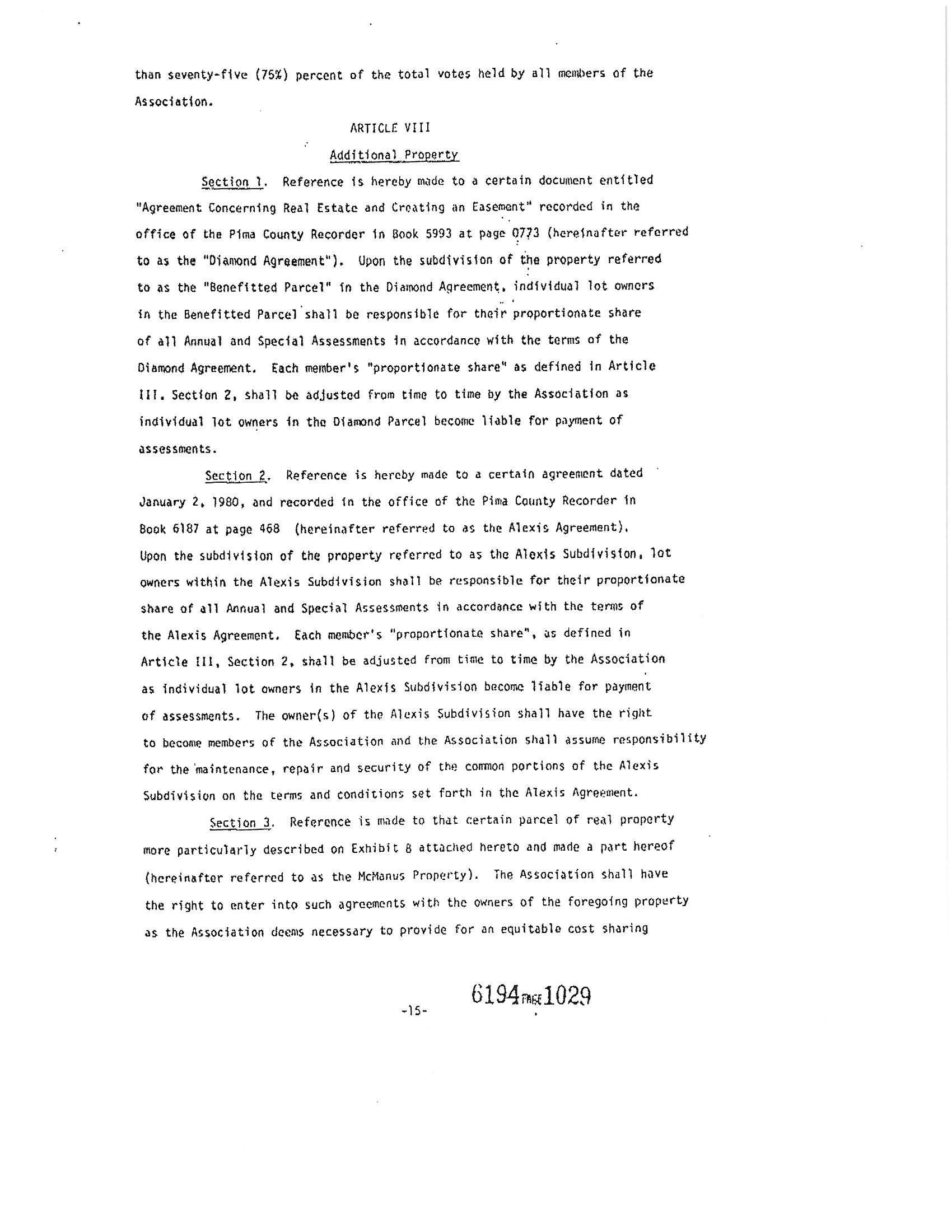 than seventy-five (75%) percent of the total votes held by all members of the Association.

ARTICLE VIII

Additional Property

Section 1. Reference is hereby made to a certain document entitled "Agreement Concerning Real Estate and Creating an Easement" recorded in the office of the Pima County Recorder in Book 5993 at page 0773 (hereinafter referred to as the "Diamond Agreement"). Upon the subdivision of the property referred to as the "Benefitted Parcel" in the Diamond Agreement, individual lot owners in the Benefitted Parcel shall be responsible for their proportionate share of all Annual and Special Assessments in accordance with the terms of the Diamond Agreement. Each member's "proportionate share" as defined in Article III. Section 2, shall be adjusted from time to time by the Association as individual lot owners in the Diamond Parcel become liable for payment of assessments.

Section 2. Reference is hereby made to a certain agreement dated January 2, 1980, and recorded in the office of the Pima County Recorder in Book 6187 at page 468 (hereinafter referred to as the Alexis Agreement). Upon the subdivision of the property referred to as the Alexis Subdivision, lot owners within the Alexis Subdivision shall be responsible for their proportionate share of all Annual and Special Assessments in accordance with the terms of the Alexis Agreement. Each member's "proportionate share", as defined in Article III, Section 2, shall be adjusted from time to time by the Association as individual lot owners in the Alexis Subdivision become liable for payment of assessments. The owner(s) of the Alexis Subdivision shall have the right to become members of the Association and the Association shall assume responsibility for the maintenance, repair and security of the common portions of the Alexis Subdivision on the terms and conditions set forth in the Alexis Agreement.

Section 3. Reference is made to that certain parcel of real property more particularly described on Exhibit B attached hereto and made a part hereof (hereinafter referred to as the McManus Property). The Association shall have the right to enter into such agreements with the owners of the foregoing property as the Association deems necessary to provide for an equitable cost sharing

-15-

6194 PAGE 1029